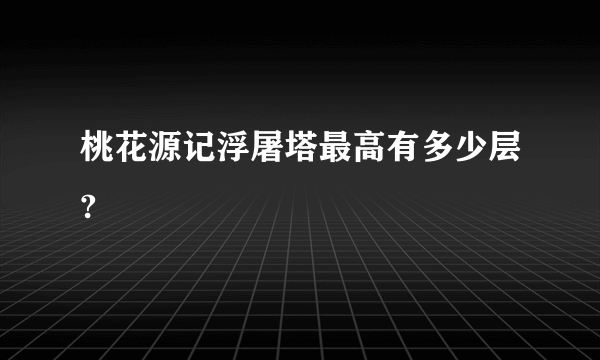 桃花源记浮屠塔最高有多少层?